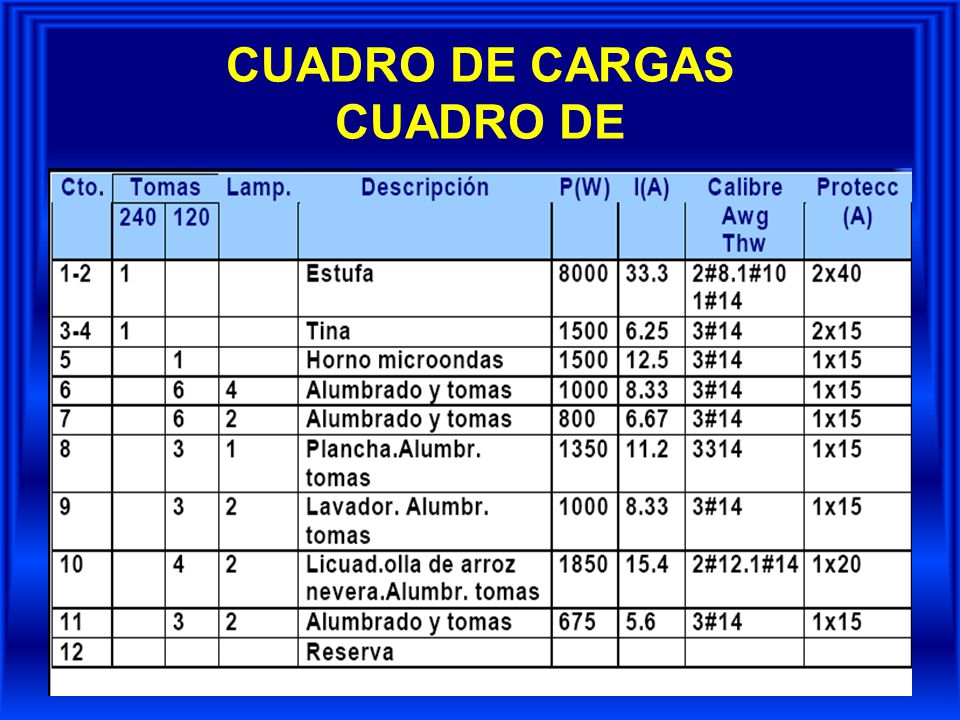 CUADRO DE CARGAS
CUADRO DE

| Cto. | Tomas 240 | Tomas 120 | Lamp. | Descripción | P(W) | I(A) | Calibre Awg Thw | Protecc (A) |
|---|---|---|---|---|---|---|---|---|
| 1-2 | 1 | | | Estufa | 8000 | 33.3 | 2#8.1#10 1#14 | 2x40 |
| 3-4 | 1 | | | Tina | 1500 | 6.25 | 3#14 | 2x15 |
| 5 | | 1 | | Horno microondas | 1500 | 12.5 | 3#14 | 1x15 |
| 6 | | 6 | 4 | Alumbrado y tomas | 1000 | 8.33 | 3#14 | 1x15 |
| 7 | | 6 | 2 | Alumbrado y tomas | 800 | 6.67 | 3#14 | 1x15 |
| 8 | | 3 | 1 | Plancha.Alumbr. tomas | 1350 | 11.2 | 3314 | 1x15 |
| 9 | | 3 | 2 | Lavador. Alumbr. tomas | 1000 | 8.33 | 3#14 | 1x15 |
| 10 | | 4 | 2 | Licuad.olla de arroz nevera.Alumbr. tomas | 1850 | 15.4 | 2#12.1#14 | 1x20 |
| 11 | | 3 | 2 | Alumbrado y tomas | 675 | 5.6 | 3#14 | 1x15 |
| 12 | | | | Reserva | | | | |